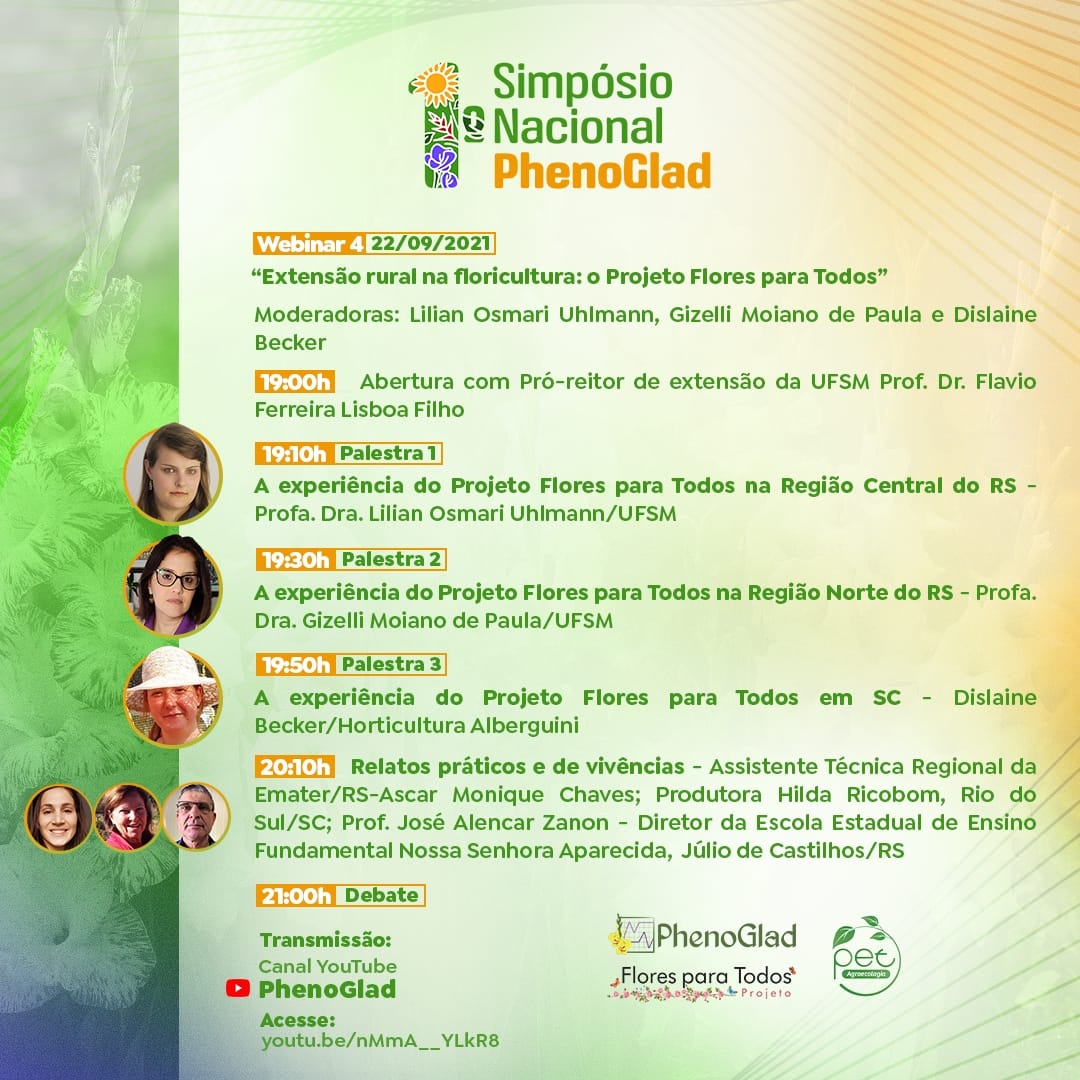 1º Simpósio Nacional PhenoGlad

Webinar 4 22/09/2021

"Extensão rural na floricultura: o Projeto Flores para Todos"

Moderadoras: Lilian Osmari Uhlmann, Gizelli Moiano de Paula e Dislaine Becker

19:00h Abertura com Pró-reitor de extensão da UFSM Prof. Dr. Flavio Ferreira Lisboa Filho

19:10h Palestra 1
A experiência do Projeto Flores para Todos na Região Central do RS - Profa. Dra. Lilian Osmari Uhlmann/UFSM

19:30h Palestra 2
A experiência do Projeto Flores para Todos na Região Norte do RS - Profa. Dra. Gizelli Moiano de Paula/UFSM

19:50h Palestra 3
A experiência do Projeto Flores para Todos em SC - Dislaine Becker/Horticultura Alberguini

20:10h Relatos práticos e de vivências - Assistente Técnica Regional da Emater/RS-Ascar Monique Chaves; Produtora Hilda Ricobom, Rio do Sul/SC; Prof. José Alencar Zanon - Diretor da Escola Estadual de Ensino Fundamental Nossa Senhora Aparecida, Júlio de Castilhos/RS

21:00h Debate

Transmissão:
Canal YouTube
PhenoGlad
Acesse:
youtu.be/nMmA__YLkR8

PhenoGlad
Flores para Todos
Projeto

pet
Agroecologia